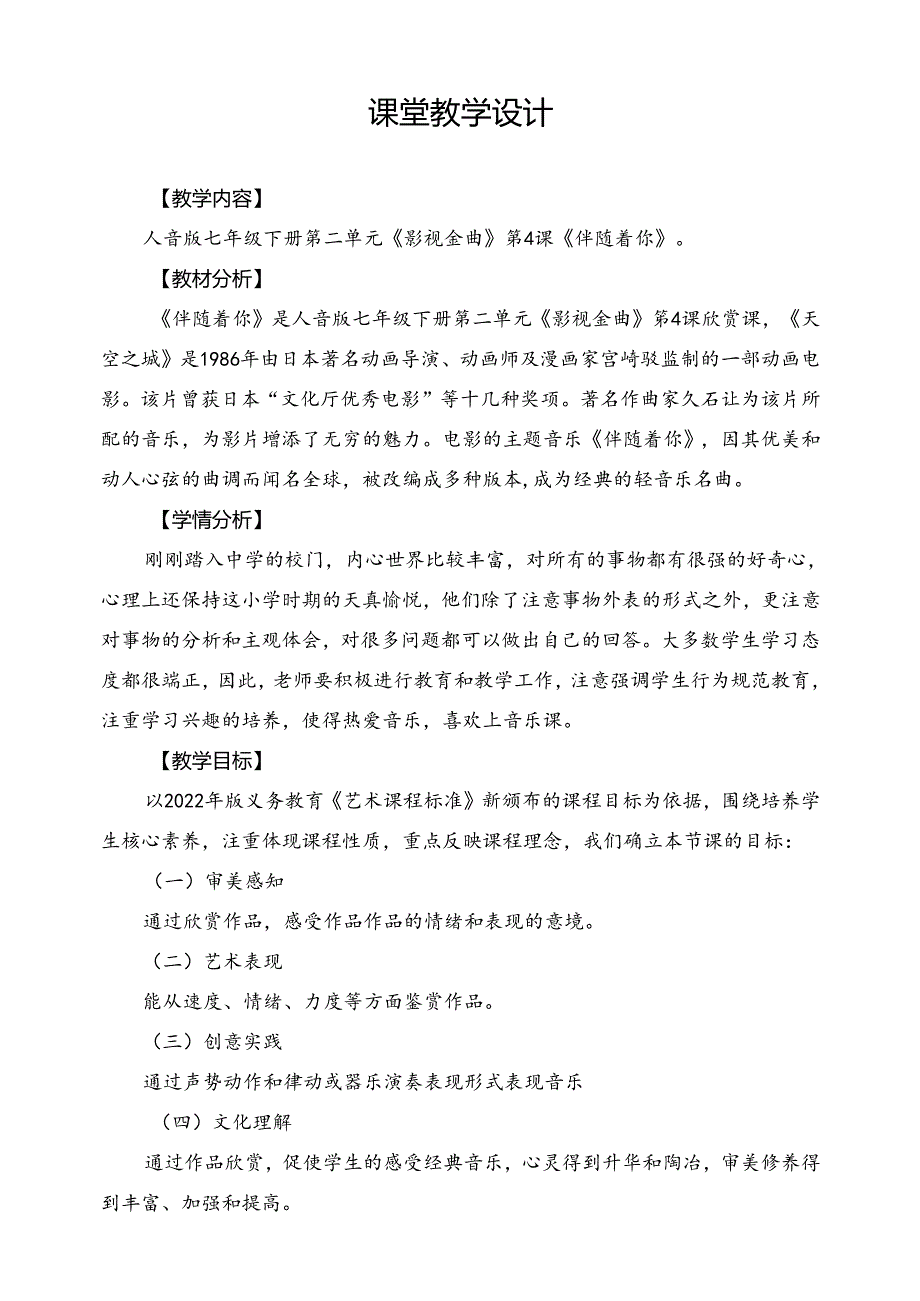 课堂教学设计

【教学内容】

人音版七年级下册第二单元《影视金曲》第4课《伴随着你》。

【教材分析】

《伴随着你》是人音版七年级下册第二单元《影视金曲》第4课欣赏课，《天空之城》是1986年由日本著名动画导演、动画师及漫画家宫崎骏监制的一部动画电影。该片曾获日本“文化厅优秀电影”等十几种奖项。著名作曲家久石让为该片所配的音乐，为影片增添了无穷的魅力。电影的主题音乐《伴随着你》，因其优美和动人心弦的曲调而闻名全球，被改编成多种版本，成为经典的轻音乐名曲。

【学情分析】

刚刚踏入中学的校门，内心世界比较丰富，对所有的事物都有很强的好奇心，心理上还保持这小学时期的天真愉悦，他们除了注意事物外表的形式之外，更注意对事物的分析和主观体会，对很多问题都可以做出自己的回答。大多数学生学习态度都很端正，因此，老师要积极进行教育和教学工作，注意强调学生行为规范教育，注重学习兴趣的培养，使得热爱音乐，喜欢上音乐课。

【教学目标】

以2022年版义务教育《艺术课程标准》新颁布的课程目标为依据，围绕培养学生核心素养，注重体现课程性质，重点反映课程理念，我们确立本节课的目标：

（一）审美感知

通过欣赏作品，感受作品作品的情绪和表现的意境。

（二）艺术表现

能从速度、情绪、力度等方面鉴赏作品。

（三）创意实践

通过声势动作和律动或器乐演奏表现形式表现音乐

（四）文化理解

通过作品欣赏，促使学生的感受经典音乐，心灵得到升华和陶冶，审美修养得到丰富、加强和提高。